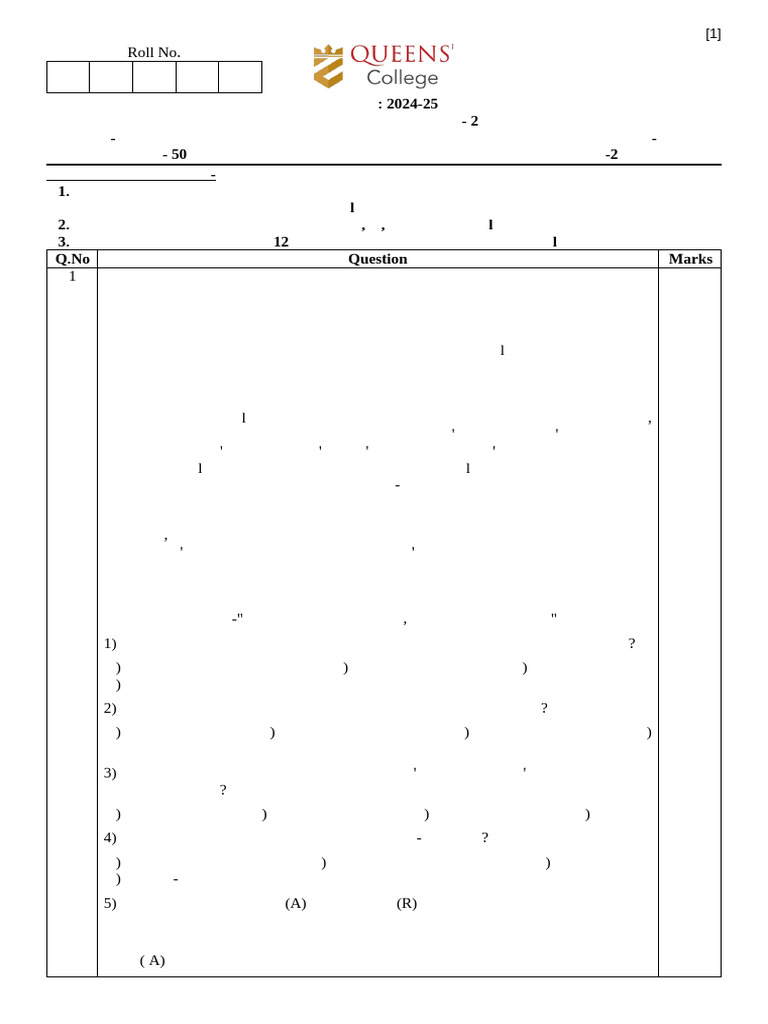 [1]

Roll No.

QUEENS' College

: 2024-25

- 2

-

-

- 50

-2

-

1.

l

2.

, ,

l

3.

12

l

| Q.No | Question | Marks |
|---|---|---|
| 1 | l<br><br>l , , ,<br>' ' ' '<br>l l<br>-<br><br>,<br>, '<br><br>-" , "<br>1) ?<br>) ) )<br>)<br>2) ?<br>) ) ) )<br>3) ' '<br>?<br>) ) ) )<br>4) - ?<br>) ) )<br>) -<br>5) (A) (R)<br><br>( A) | |